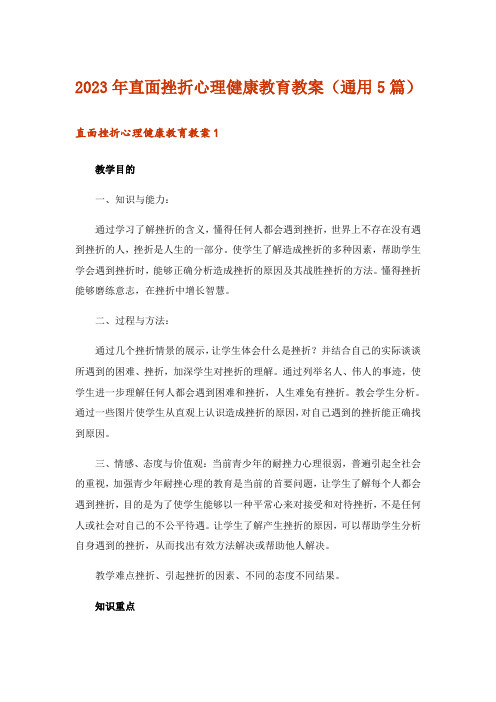 2023年直面挫折心理健康教育教案（通用5篇）

直面挫折心理健康教育教案1

教学目的

一、知识与能力：

通过学习了解挫折的含义，懂得任何人都会遇到挫折，世界上不存在没有遇到挫折的人，挫折是人生的一部分。使学生了解造成挫折的多种因素，帮助学生学会遇到挫折时，能够正确分析造成挫折的原因及其战胜挫折的方法。懂得挫折能够磨练意志，在挫折中增长智慧。

二、过程与方法：

通过几个挫折情景的展示，让学生体会什么是挫折？并结合自己的实际谈谈所遇到的困难、挫折，加深学生对挫折的理解。通过列举名人、伟人的事迹，使学生进一步理解任何人都会遇到困难和挫折，人生难免有挫折。教会学生分析。通过一些图片使学生从直观上认识造成挫折的原因，对自己遇到的挫折能正确找到原因。

三、情感、态度与价值观：当前青少年的耐挫力心理很弱，普遍引起全社会的重视，加强青少年耐挫心理的教育是当前的首要问题，让学生了解每个人都会遇到挫折，目的是为了使学生能够以一种平常心来对接受和对待挫折，不是任何人或社会对自己的不公平待遇。让学生了解产生挫折的原因，可以帮助学生分析自身遇到的挫折，从而找出有效方法解决或帮助他人解决。

教学难点挫折、引起挫折的因素、不同的态度不同结果。

知识重点